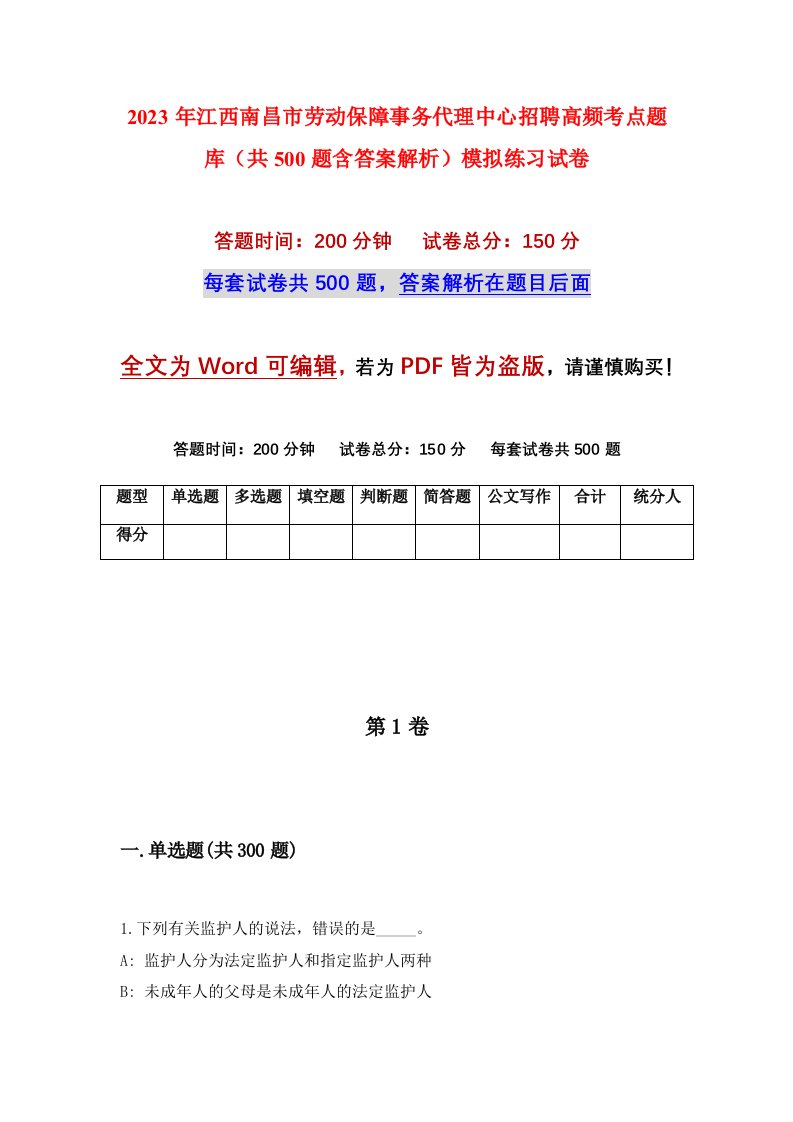 2023年江西南昌市劳动保障事务代理中心招聘高频考点题库（共500题含答案解析）模拟练习试卷

答题时间：200分钟　试卷总分：150分

每套试卷共500题，答案解析在题目后面

全文为Word可编辑，若为PDF皆为盗版，请谨慎购买！

答题时间：200分钟　试卷总分：150分　每套试卷共500题

| 题型 | 单选题 | 多选题 | 填空题 | 判断题 | 简答题 | 公文写作 | 合计 | 统分人 |
|---|---|---|---|---|---|---|---|---|
| 得分 | | | | | | | | |

第1卷

一.单选题(共300题)

1.下列有关监护人的说法，错误的是_____。

A: 监护人分为法定监护人和指定监护人两种

B: 未成年人的父母是未成年人的法定监护人